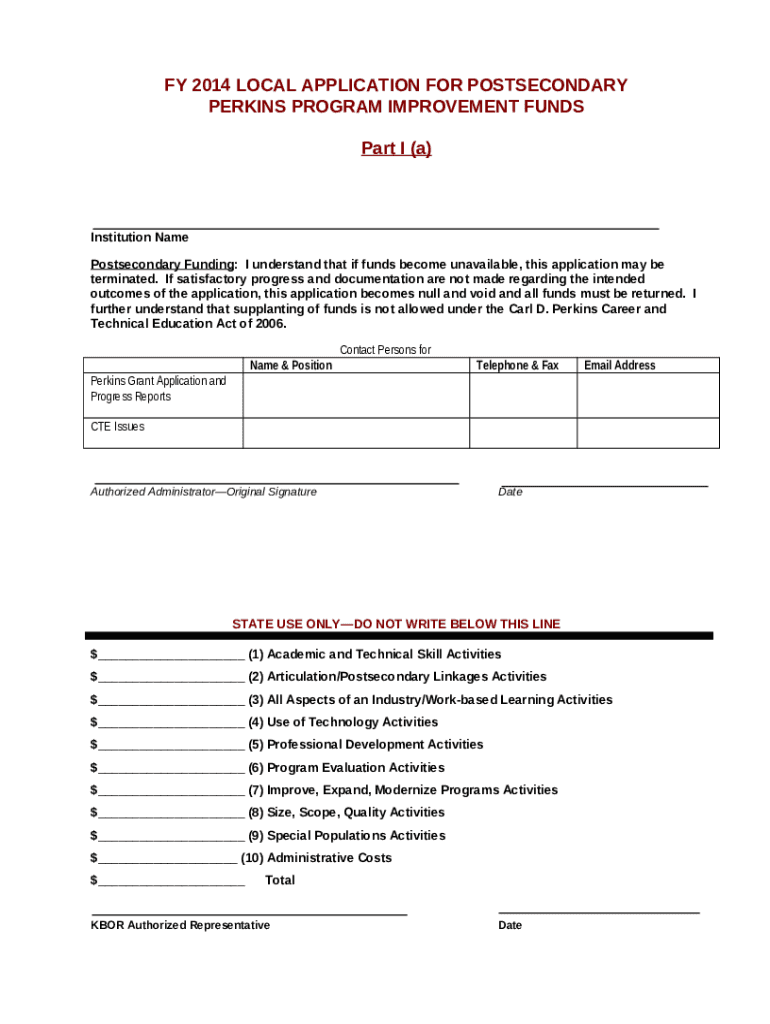 FY 2014 LOCAL APPLICATION FOR POSTSECONDARY PERKINS PROGRAM IMPROVEMENT FUNDS

Part I (a)

Institution Name

Postsecondary Funding: I understand that if funds become unavailable, this application may be terminated. If satisfactory progress and documentation are not made regarding the intended outcomes of the application, this application becomes null and void and all funds must be returned. I further understand that supplanting of funds is not allowed under the Carl D. Perkins Career and Technical Education Act of 2006.

Contact Persons for

| | Name & Position | Telephone & Fax | Email Address |
|---|---|---|---|
| Perkins Grant Application and Progress Reports | | | |
| CTE Issues | | | |

Authorized Administrator—Original Signature

Date

STATE USE ONLY—DO NOT WRITE BELOW THIS LINE

$____________________ (1) Academic and Technical Skill Activities

$____________________ (2) Articulation/Postsecondary Linkages Activities

$____________________ (3) All Aspects of an Industry/Work-based Learning Activities

$____________________ (4) Use of Technology Activities

$____________________ (5) Professional Development Activities

$____________________ (6) Program Evaluation Activities

$____________________ (7) Improve, Expand, Modernize Programs Activities

$____________________ (8) Size, Scope, Quality Activities

$____________________ (9) Special Populations Activities

$___________________ (10) Administrative Costs

$____________________ Total

KBOR Authorized Representative

Date